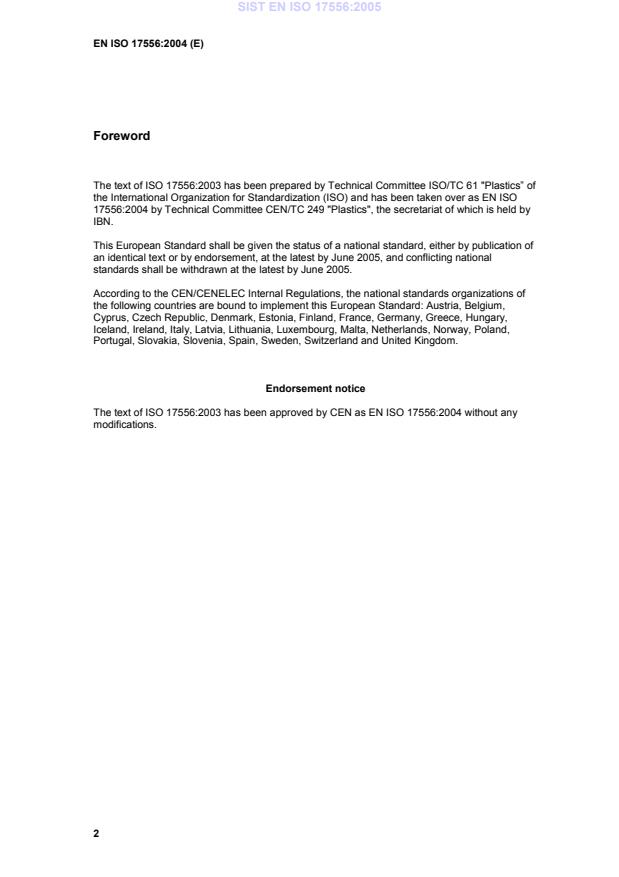 SIST EN ISO 17556:2005

EN ISO 17556:2004 (E)

Foreword

The text of ISO 17556:2003 has been prepared by Technical Committee ISO/TC 61 "Plastics" of the International Organization for Standardization (ISO) and has been taken over as EN ISO 17556:2004 by Technical Committee CEN/TC 249 "Plastics", the secretariat of which is held by IBN.

This European Standard shall be given the status of a national standard, either by publication of an identical text or by endorsement, at the latest by June 2005, and conflicting national standards shall be withdrawn at the latest by June 2005.

According to the CEN/CENELEC Internal Regulations, the national standards organizations of the following countries are bound to implement this European Standard: Austria, Belgium, Cyprus, Czech Republic, Denmark, Estonia, Finland, France, Germany, Greece, Hungary, Iceland, Ireland, Italy, Latvia, Lithuania, Luxembourg, Malta, Netherlands, Norway, Poland, Portugal, Slovakia, Slovenia, Spain, Sweden, Switzerland and United Kingdom.

Endorsement notice

The text of ISO 17556:2003 has been approved by CEN as EN ISO 17556:2004 without any modifications.

2